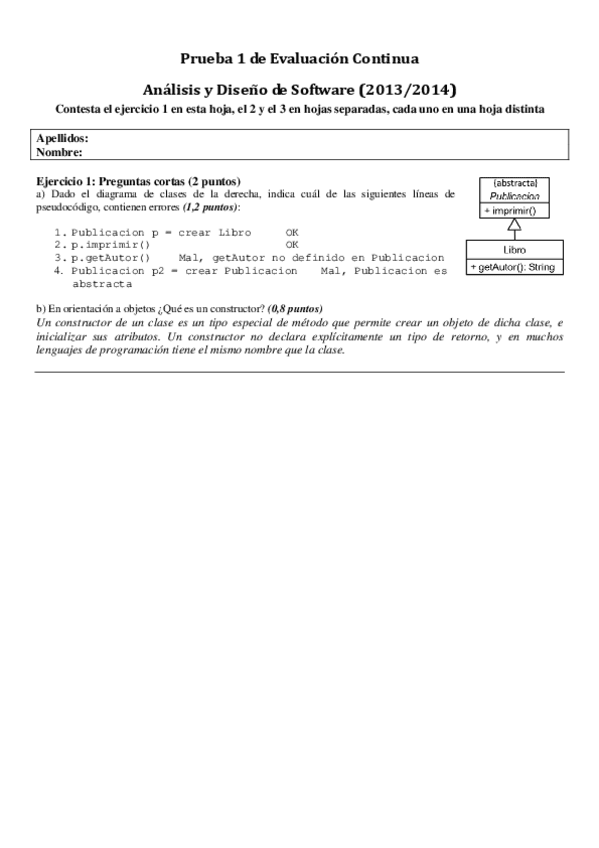 Prueba 1 de Evaluación Continua

Análisis y Diseño de Software (2013/2014)

Contesta el ejercicio 1 en esta hoja, el 2 y el 3 en hojas separadas, cada uno en una hoja distinta

Apellidos:
Nombre:

Ejercicio 1: Preguntas cortas (2 puntos)
a) Dado el diagrama de clases de la derecha, indica cuál de las siguientes líneas de pseudocódigo, contienen errores (1,2 puntos):

{abstracta}
Publicacion
+ imprimir()

Libro
+ getAutor(): String

1. Publicacion p = crear Libro OK
2. p.imprimir() OK
3. p.getAutor() Mal, getAutor no definido en Publicacion
4. Publicacion p2 = crear Publicacion Mal, Publicacion es abstracta

b) En orientación a objetos ¿Qué es un constructor? (0,8 puntos)
Un constructor de un clase es un tipo especial de método que permite crear un objeto de dicha clase, e inicializar sus atributos. Un constructor no declara explícitamente un tipo de retorno, y en muchos lenguajes de programación tiene el mismo nombre que la clase.